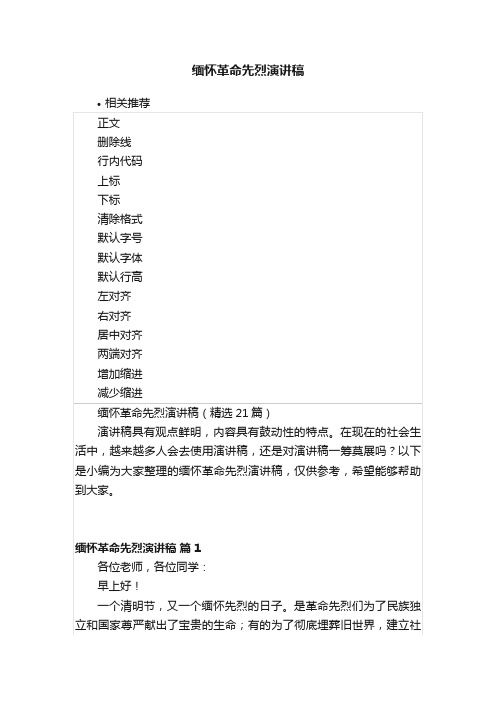 缅怀革命先烈演讲稿

• 相关推荐

正文
删除线
行内代码
上标
下标
清除格式
默认字号
默认字体
默认行高
左对齐
右对齐
居中对齐
两端对齐
增加缩进
减少缩进

缅怀革命先烈演讲稿（精选 21 篇）

演讲稿具有观点鲜明，内容具有鼓动性的特点。在现在的社会生活中，越来越多人会去使用演讲稿，还是对演讲稿一筹莫展吗？以下是小编为大家整理的缅怀革命先烈演讲稿，仅供参考，希望能够帮助到大家。

缅怀革命先烈演讲稿 篇 1

各位老师，各位同学：

早上好！

一个清明节，又一个缅怀先烈的日子。是革命先烈们为了民族独立和国家尊严献出了宝贵的生命；有的为了彻底埋葬旧世界，建立社